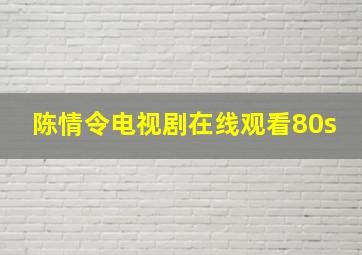 陈情令电视剧在线观看80s